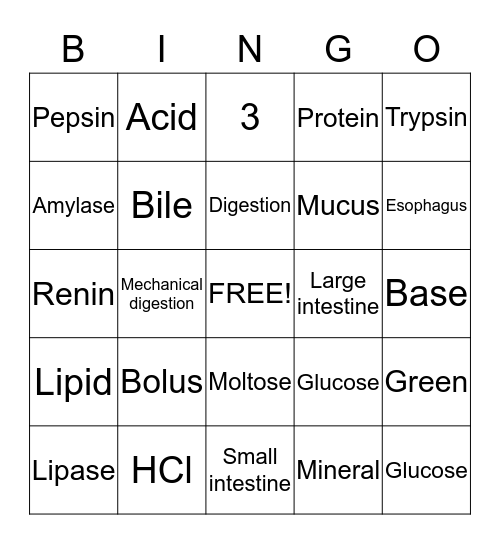 | B | I | N | G | O |
|---|---|---|---|---|
| Pepsin | Acid | 3 | Protein | Trypsin |
| Amylase | Bile | Digestion | Mucus | Esophagus |
| Renin | Mechanical digestion | FREE! | Large intestine | Base |
| Lipid | Bolus | Moltose | Glucose | Green |
| Lipase | HCl | Small intestine | Mineral | Glucose |